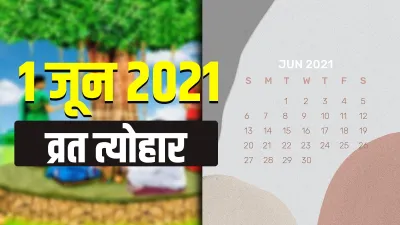 1 जून 2021

व्रत त्योहार

JUN 2021

| S | M | T | W | T | F | S |
|---|---|---|---|---|---|---|
| | | 1 | 2 | 3 | 4 | 5 |
| 6 | 7 | 8 | 9 | 10 | 11 | 12 |
| 13 | 14 | 15 | 16 | 17 | 18 | 19 |
| 20 | 21 | 22 | 23 | 24 | 25 | 26 |
| 27 | 28 | 29 | 30 | | | |